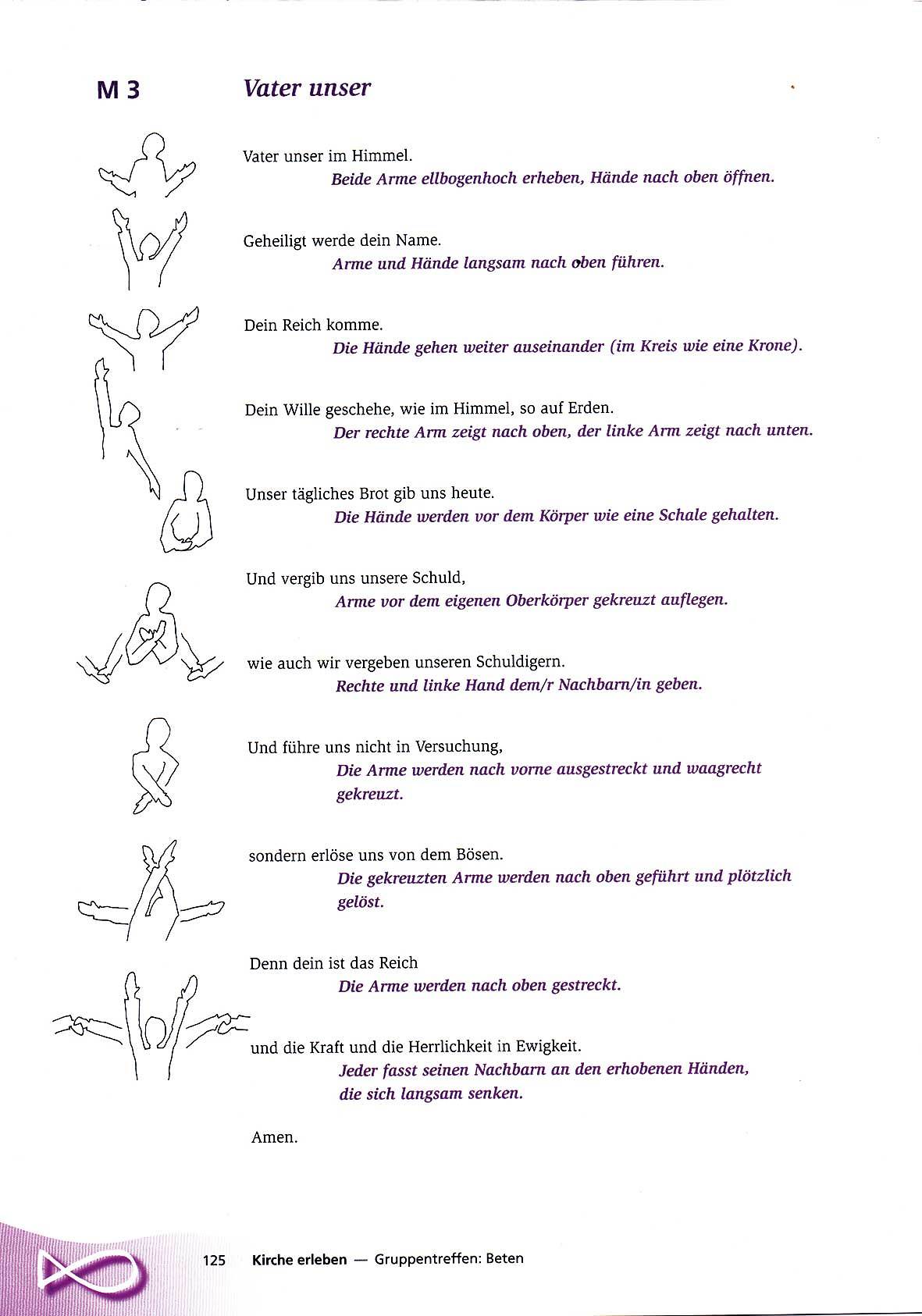 M 3

Vater unser

Vater unser im Himmel.
Beide Arme ellbogenhoch erheben, Hände nach oben öffnen.

Geheiligt werde dein Name.
Arme und Hände langsam nach oben führen.

Dein Reich komme.
Die Hände gehen weiter auseinander (im Kreis wie eine Krone).

Dein Wille geschehe, wie im Himmel, so auf Erden.
Der rechte Arm zeigt nach oben, der linke Arm zeigt nach unten.

Unser tägliches Brot gib uns heute.
Die Hände werden vor dem Körper wie eine Schale gehalten.

Und vergib uns unsere Schuld,
Arme vor dem eigenen Oberkörper gekreuzt auflegen.

wie auch wir vergeben unseren Schuldigern.
Rechte und linke Hand dem/r Nachbarn/in geben.

Und führe uns nicht in Versuchung,
Die Arme werden nach vorne ausgestreckt und waagrecht gekreuzt.

sondern erlöse uns von dem Bösen.
Die gekreuzten Arme werden nach oben geführt und plötzlich gelöst.

Denn dein ist das Reich
Die Arme werden nach oben gestreckt.

und die Kraft und die Herrlichkeit in Ewigkeit.
Jeder fasst seinen Nachbarn an den erhobenen Händen, die sich langsam senken.

Amen.

125 Kirche erleben — Gruppentreffen: Beten